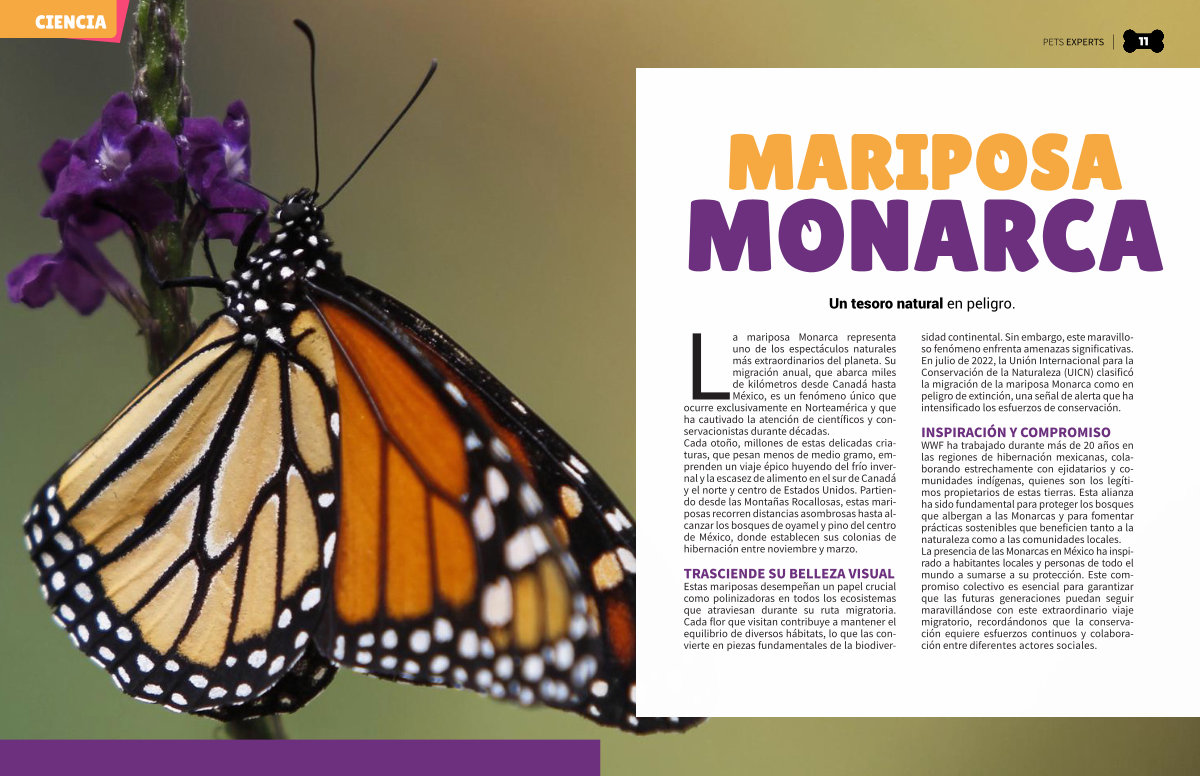 CIENCIA

PETS EXPERTS 11

MARIPOSA MONARCA

Un tesoro natural en peligro.

La mariposa Monarca representa uno de los espectáculos naturales más extraordinarios del planeta. Su migración anual, que abarca miles de kilómetros desde Canadá hasta México, es un fenómeno único que ocurre exclusivamente en Norteamérica y que ha cautivado la atención de científicos y conservacionistas durante décadas.

Cada otoño, millones de estas delicadas criaturas, que pesan menos de medio gramo, emprenden un viaje épico huyendo del frío invernal y la escasez de alimento en el sur de Canadá y el norte y centro de Estados Unidos. Partiendo desde las Montañas Rocallosas, estas mariposas recorren distancias asombrosas hasta alcanzar los bosques de oyamel y pino del centro de México, donde establecen sus colonias de hibernación entre noviembre y marzo.

TRASCIENDE SU BELLEZA VISUAL

Estas mariposas desempeñan un papel crucial como polinizadoras en todos los ecosistemas que atraviesan durante su ruta migratoria. Cada flor que visitan contribuye a mantener el equilibrio de diversos hábitats, lo que las convierte en piezas fundamentales de la biodiversidad continental. Sin embargo, este maravilloso fenómeno enfrenta amenazas significativas. En julio de 2022, la Unión Internacional para la Conservación de la Naturaleza (UICN) clasificó la migración de la mariposa Monarca como en peligro de extinción, una señal de alerta que ha intensificado los esfuerzos de conservación.

INSPIRACIÓN Y COMPROMISO

WWF ha trabajado durante más de 20 años en las regiones de hibernación mexicanas, colaborando estrechamente con ejidatarios y comunidades indígenas, quienes son los legítimos propietarios de estas tierras. Esta alianza ha sido fundamental para proteger los bosques que albergan a las Monarcas y para fomentar prácticas sostenibles que beneficien tanto a la naturaleza como a las comunidades locales.

La presencia de las Monarcas en México ha inspirado a habitantes locales y personas de todo el mundo a sumarse a su protección. Este compromiso colectivo es esencial para garantizar que las futuras generaciones puedan seguir maravillándose con este extraordinario viaje migratorio, recordándonos que la conservación equiere esfuerzos continuos y colaboración entre diferentes actores sociales.